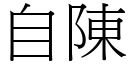 自陳